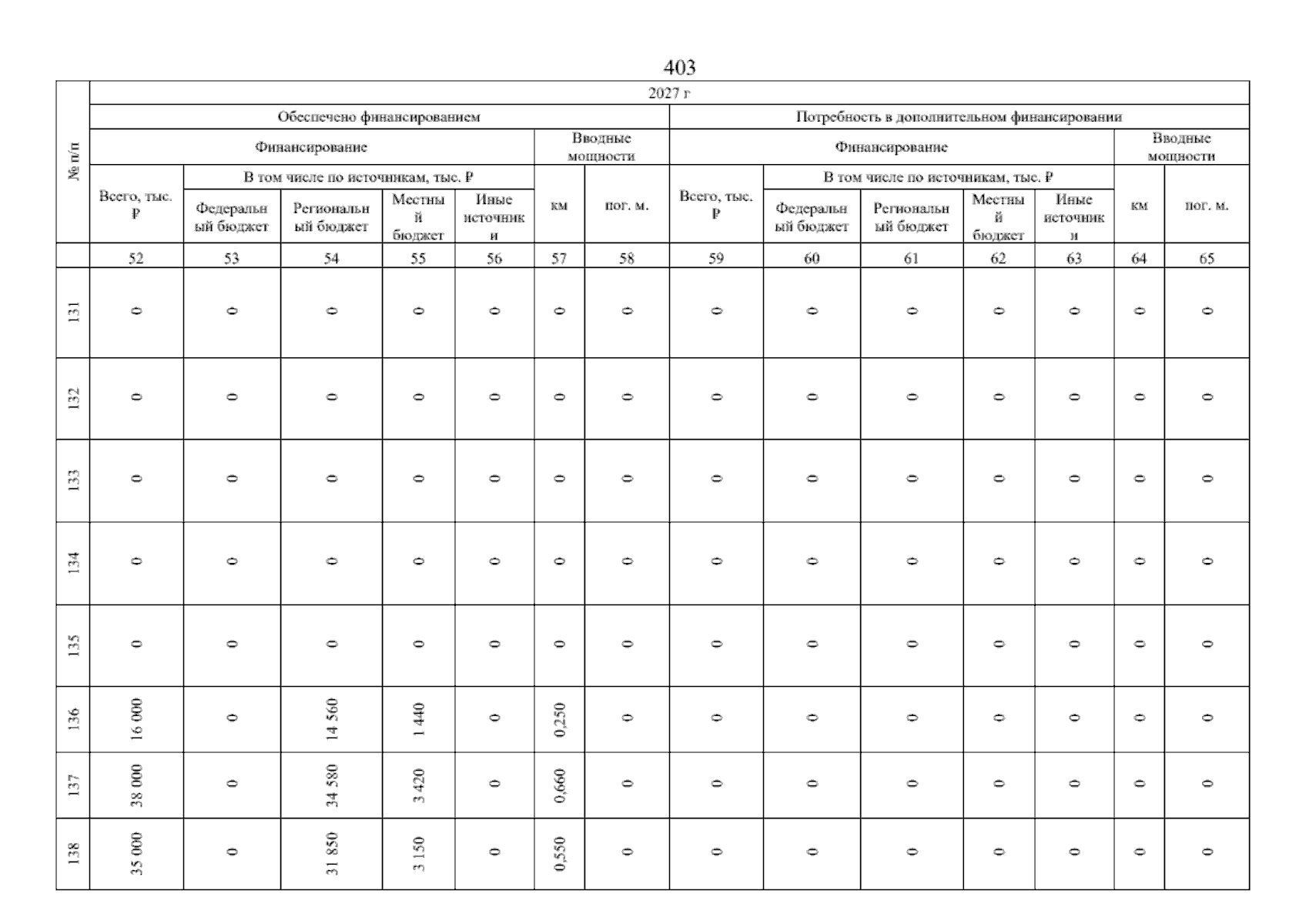 403

| № п/п | 2027 г | | | | | | | | | | | | | |
|---|---|---|---|---|---|---|---|---|---|---|---|---|---|---|
| | Обеспечено финансированием | | | | | | | Потребность в дополнительном финансировании | | | | | | |
| | Финансирование | | | | | Вводные мощности | | Финансирование | | | | | Вводные мощности | |
| | Всего, тыс. ₽ | В том числе по источникам, тыс. ₽ | | | | км | пог. м. | Всего, тыс. ₽ | В том числе по источникам, тыс. ₽ | | | | км | пог. м. |
| | | Федеральный бюджет | Региональный бюджет | Местный бюджет | Иные источники | | | | Федеральный бюджет | Региональный бюджет | Местный бюджет | Иные источники | | |
| | 52 | 53 | 54 | 55 | 56 | 57 | 58 | 59 | 60 | 61 | 62 | 63 | 64 | 65 |
| 131 | 0 | 0 | 0 | 0 | 0 | 0 | 0 | 0 | 0 | 0 | 0 | 0 | 0 | 0 |
| 132 | 0 | 0 | 0 | 0 | 0 | 0 | 0 | 0 | 0 | 0 | 0 | 0 | 0 | 0 |
| 133 | 0 | 0 | 0 | 0 | 0 | 0 | 0 | 0 | 0 | 0 | 0 | 0 | 0 | 0 |
| 134 | 0 | 0 | 0 | 0 | 0 | 0 | 0 | 0 | 0 | 0 | 0 | 0 | 0 | 0 |
| 135 | 0 | 0 | 0 | 0 | 0 | 0 | 0 | 0 | 0 | 0 | 0 | 0 | 0 | 0 |
| 136 | 16 000 | 0 | 14 560 | 1 440 | 0 | 0,250 | 0 | 0 | 0 | 0 | 0 | 0 | 0 | 0 |
| 137 | 38 000 | 0 | 34 580 | 3 420 | 0 | 0,660 | 0 | 0 | 0 | 0 | 0 | 0 | 0 | 0 |
| 138 | 35 000 | 0 | 31 850 | 3 150 | 0 | 0,550 | 0 | 0 | 0 | 0 | 0 | 0 | 0 | 0 |